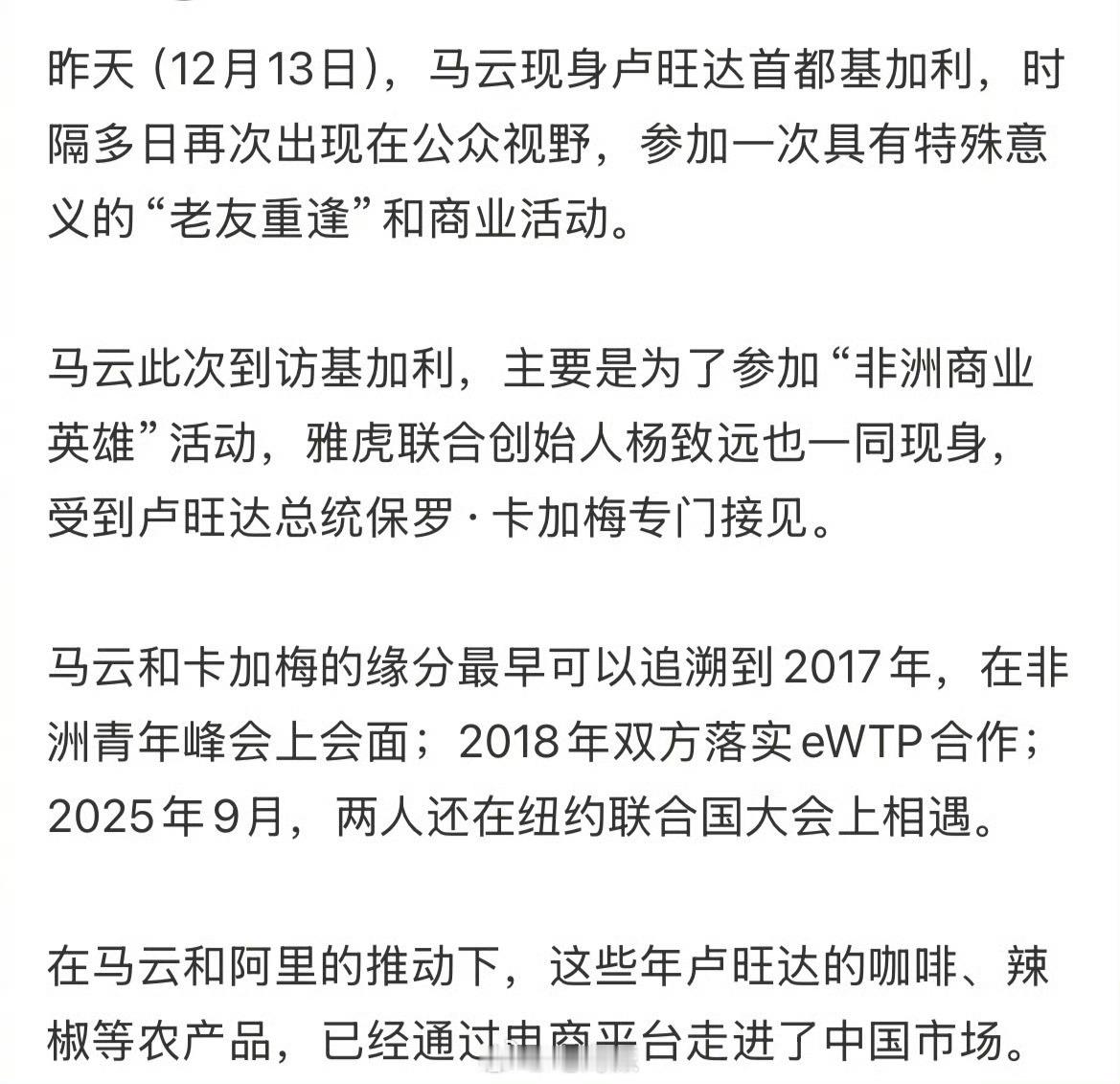 昨天（12月13日），马云现身卢旺达首都基加利，时隔多日再次出现在公众视野，参加一次具有特殊意义的“老友重逢”和商业活动。

马云此次到访基加利，主要是为了参加“非洲商业英雄”活动，雅虎联合创始人杨致远也一同现身，受到卢旺达总统保罗·卡加梅专门接见。

马云和卡加梅的缘分最早可以追溯到2017年，在非洲青年峰会上会面；2018年双方落实eWTP合作；2025年9月，两人还在纽约联合国大会上相遇。

在马云和阿里的推动下，这些年卢旺达的咖啡、辣椒等农产品，已经通过电商平台走进了中国市场。